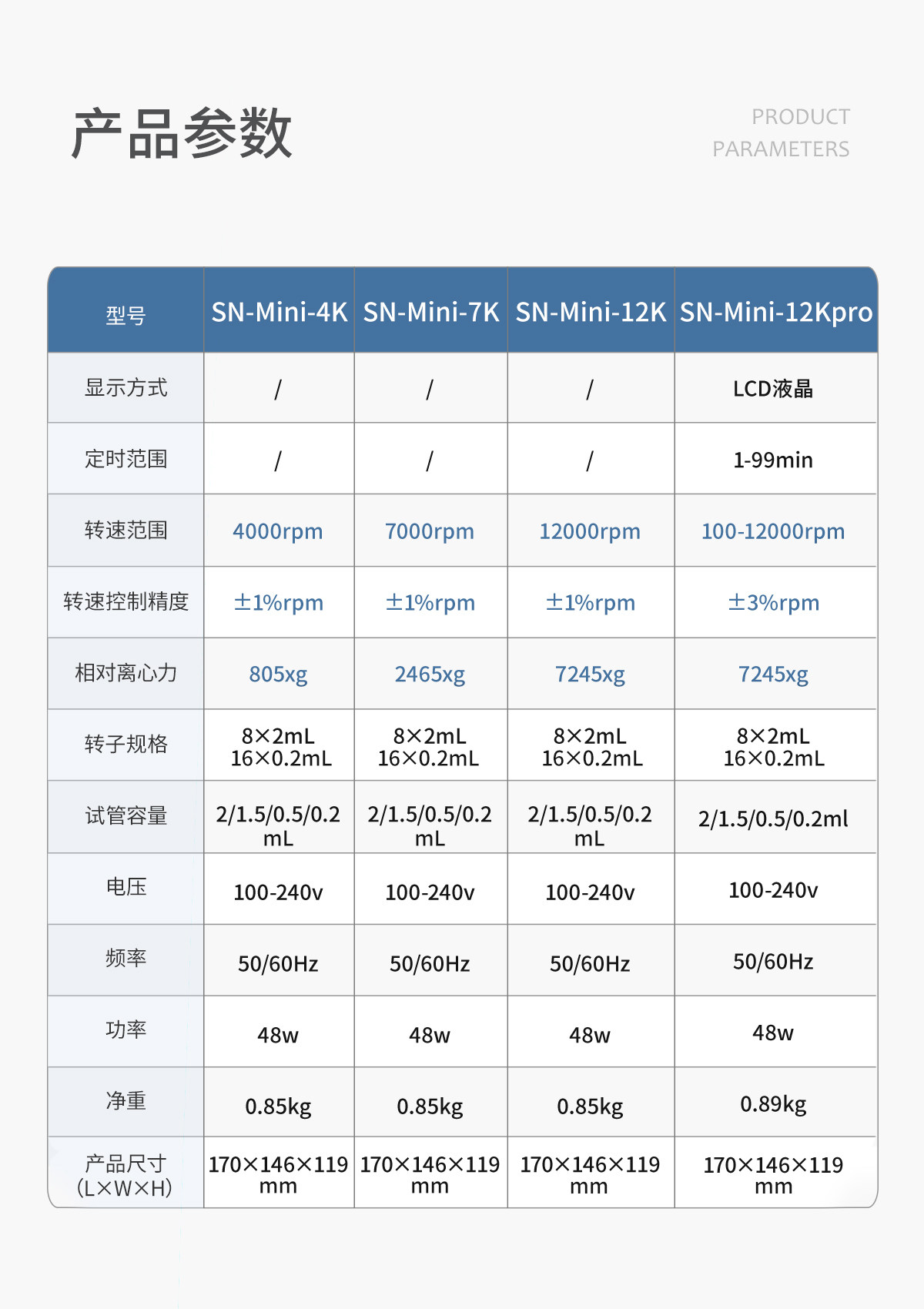 产品参数

PRODUCT PARAMETERS

| 型号 | SN-Mini-4K | SN-Mini-7K | SN-Mini-12K | SN-Mini-12Kpro |
|---|---|---|---|---|
| 显示方式 | / | / | / | LCD液晶 |
| 定时范围 | / | / | / | 1-99min |
| 转速范围 | 4000rpm | 7000rpm | 12000rpm | 100-12000rpm |
| 转速控制精度 | ±1%rpm | ±1%rpm | ±1%rpm | ±3%rpm |
| 相对离心力 | 805xg | 2465xg | 7245xg | 7245xg |
| 转子规格 | 8×2mL 16×0.2mL | 8×2mL 16×0.2mL | 8×2mL 16×0.2mL | 8×2mL 16×0.2mL |
| 试管容量 | 2/1.5/0.5/0.2 mL | 2/1.5/0.5/0.2 mL | 2/1.5/0.5/0.2 mL | 2/1.5/0.5/0.2ml |
| 电压 | 100-240v | 100-240v | 100-240v | 100-240v |
| 频率 | 50/60Hz | 50/60Hz | 50/60Hz | 50/60Hz |
| 功率 | 48w | 48w | 48w | 48w |
| 净重 | 0.85kg | 0.85kg | 0.85kg | 0.89kg |
| 产品尺寸 (L×W×H) | 170×146×119 mm | 170×146×119 mm | 170×146×119 mm | 170×146×119 mm |